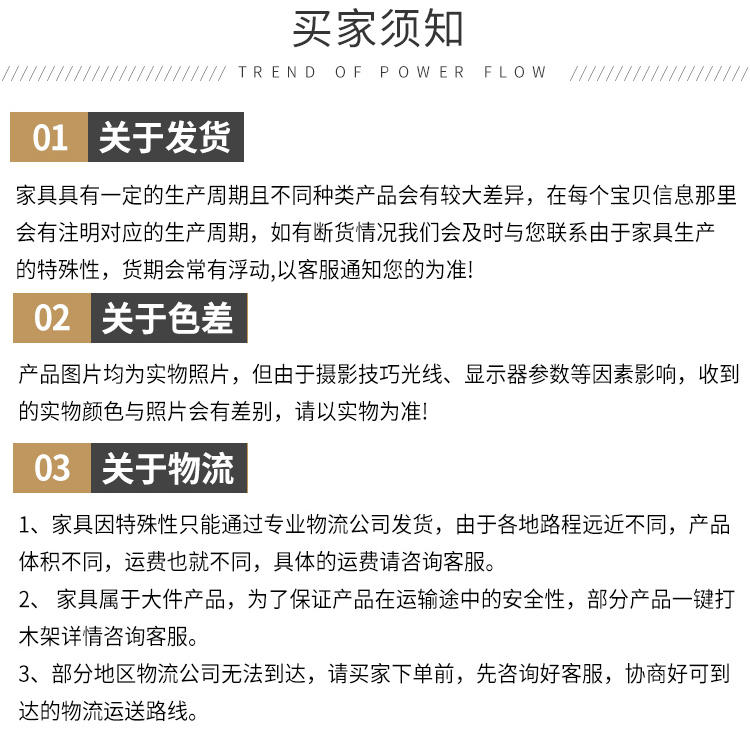 买家须知

TREND OF POWER FLOW

01 关于发货

家具具有一定的生产周期且不同种类产品会有较大差异，在每个宝贝信息那里会有注明对应的生产周期，如有断货情况我们会及时与您联系由于家具生产的特殊性，货期会常有浮动,以客服通知您的为准!

02 关于色差

产品图片均为实物照片，但由于摄影技巧光线、显示器参数等因素影响，收到的实物颜色与照片会有差别，请以实物为准!

03 关于物流

1、家具因特殊性只能通过专业物流公司发货，由于各地路程远近不同，产品体积不同，运费也就不同，具体的运费请咨询客服。

2、 家具属于大件产品，为了保证产品在运输途中的安全性，部分产品一键打木架详情咨询客服。

3、部分地区物流公司无法到达，请买家下单前，先咨询好客服，协商好可到达的物流运送路线。